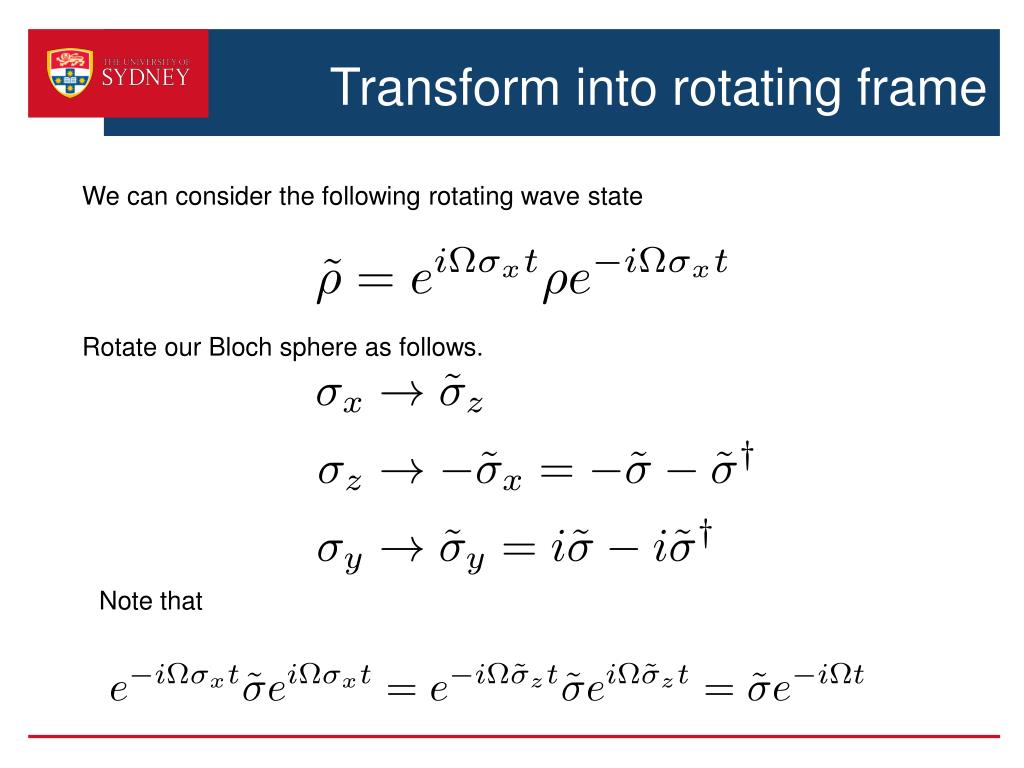 THE UNIVERSITY OF SYDNEY

Transform into rotating frame

We can consider the following rotating wave state

$\tilde{\rho} = e^{i\Omega\sigma_x t}\rho e^{-i\Omega\sigma_x t}$

Rotate our Bloch sphere as follows.

$\sigma_x \rightarrow \tilde{\sigma}_z$

$\sigma_z \rightarrow -\tilde{\sigma}_x = -\tilde{\sigma} - \tilde{\sigma}^\dagger$

$\sigma_y \rightarrow \tilde{\sigma}_y = i\tilde{\sigma} - i\tilde{\sigma}^\dagger$

Note that

$e^{-i\Omega\sigma_x t}\tilde{\sigma}e^{i\Omega\sigma_x t} = e^{-i\Omega\tilde{\sigma}_z t}\tilde{\sigma}e^{i\Omega\tilde{\sigma}_z t} = \tilde{\sigma}e^{-i\Omega t}$